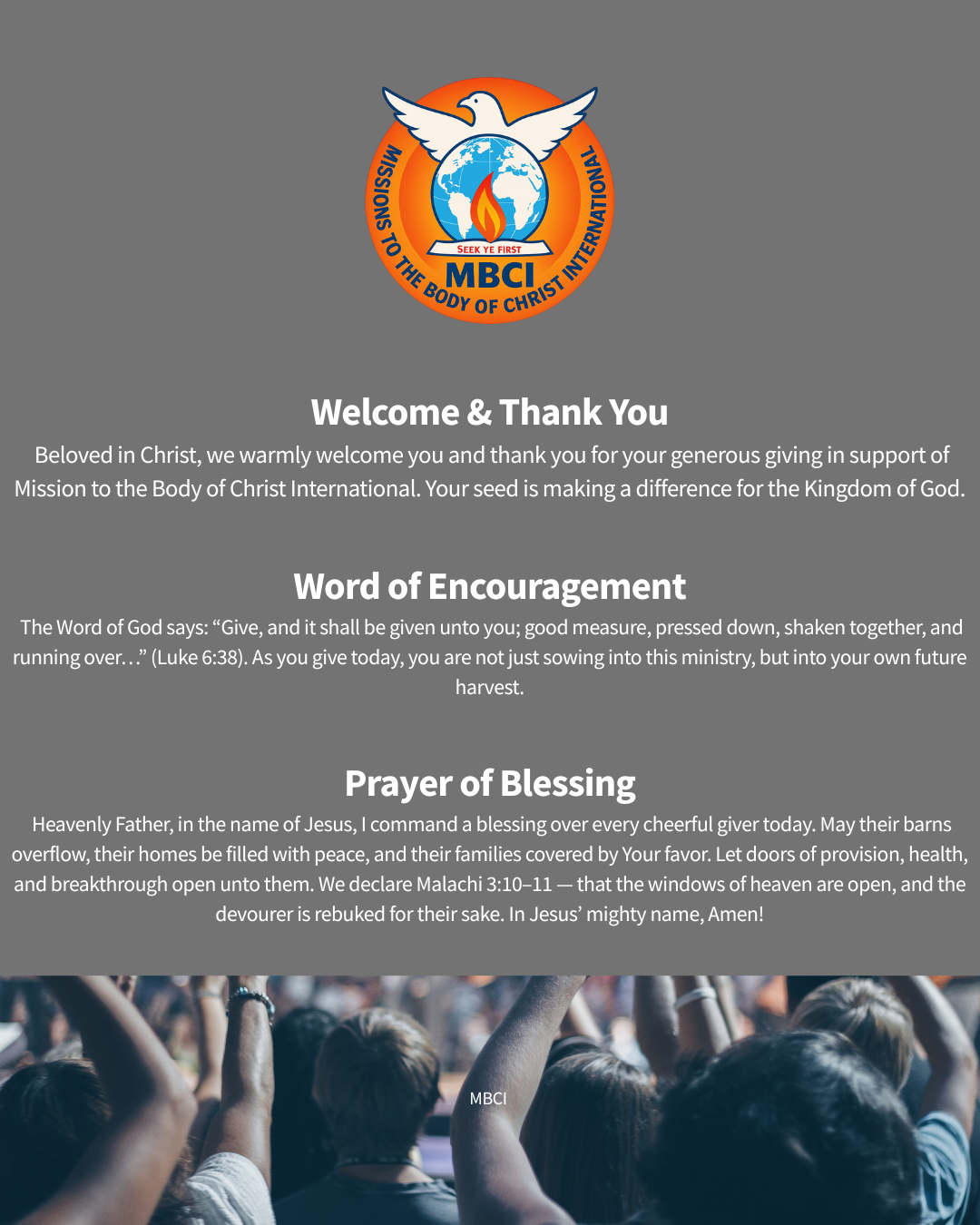 MISSIONS TO THE BODY OF CHRIST INTERNATIONAL
SEEK YE FIRST
MBCI

Welcome & Thank You

Beloved in Christ, we warmly welcome you and thank you for your generous giving in support of Mission to the Body of Christ International. Your seed is making a difference for the Kingdom of God.

Word of Encouragement

The Word of God says: “Give, and it shall be given unto you; good measure, pressed down, shaken together, and running over…” (Luke 6:38). As you give today, you are not just sowing into this ministry, but into your own future harvest.

Prayer of Blessing

Heavenly Father, in the name of Jesus, I command a blessing over every cheerful giver today. May their barns overflow, their homes be filled with peace, and their families covered by Your favor. Let doors of provision, health, and breakthrough open unto them. We declare Malachi 3:10–11 — that the windows of heaven are open, and the devourer is rebuked for their sake. In Jesus’ mighty name, Amen!

MBCI